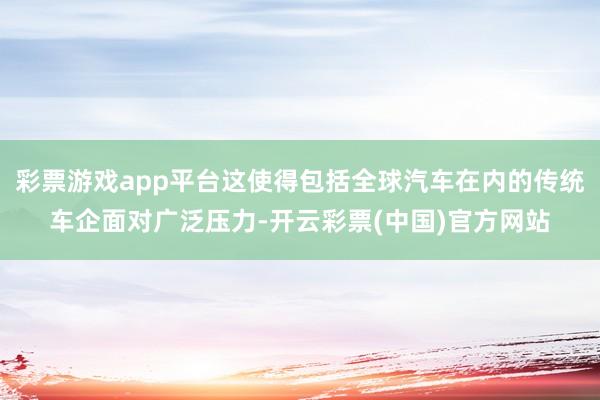 彩票游戏app平台这使得包括全球汽车在内的传统车企面对广泛压力-开云彩票(中国)官方网站